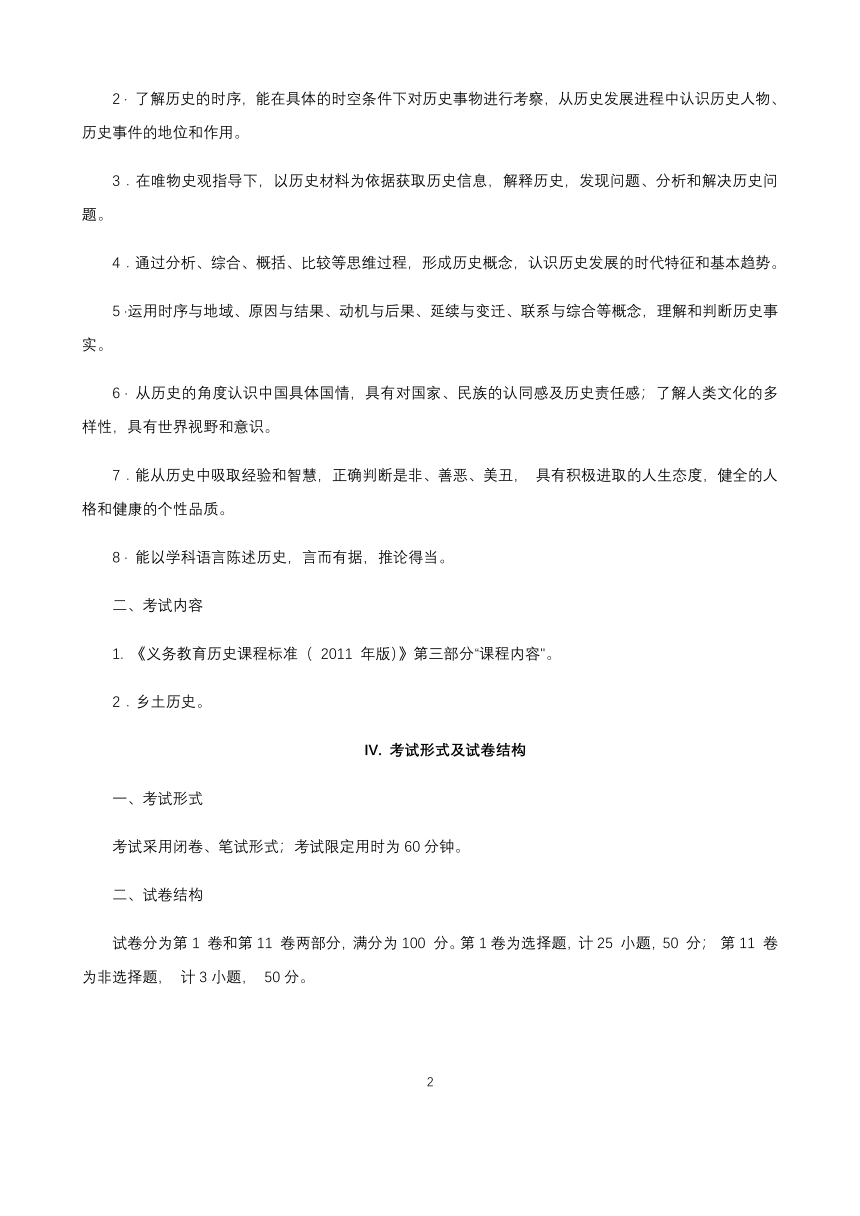 2 · 了解历史的时序，能在具体的时空条件下对历史事物进行考察，从历史发展进程中认识历史人物、历史事件的地位和作用。

3．在唯物史观指导下，以历史材料为依据获取历史信息，解释历史，发现问题、分析和解决历史问题。

4．通过分析、综合、概括、比较等思维过程，形成历史概念，认识历史发展的时代特征和基本趋势。

5 ·运用时序与地域、原因与结果、动机与后果、延续与变迁、联系与综合等概念，理解和判断历史事实。

6 · 从历史的角度认识中国具体国情，具有对国家、民族的认同感及历史责任感；了解人类文化的多样性，具有世界视野和意识。

7．能从历史中吸取经验和智慧，正确判断是非、善恶、美丑， 具有积极进取的人生态度，健全的人格和健康的个性品质。

8 · 能以学科语言陈述历史，言而有据，推论得当。

二、考试内容

1. 《义务教育历史课程标准（ 2011 年版)》第三部分“课程内容”。

2．乡土历史。

IV. 考试形式及试卷结构

一、考试形式

考试采用闭卷、笔试形式；考试限定用时为 60 分钟。

二、试卷结构

试卷分为第 1 卷和第 11 卷两部分，满分为 100 分。第 1 卷为选择题，计 25 小题，50 分； 第 11 卷为非选择题， 计 3 小题， 50 分。

2